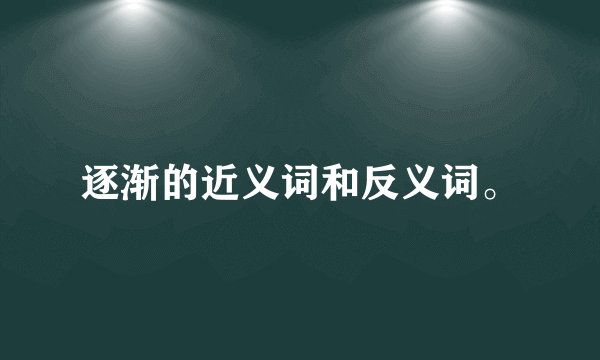 逐渐的近义词和反义词。